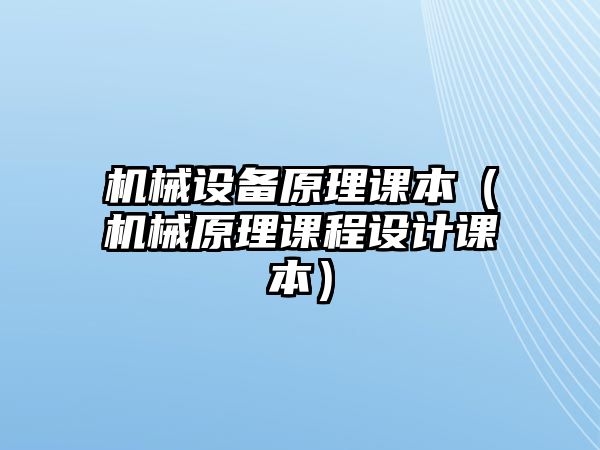 机械设备原理课本（机械原理课程设计课本）